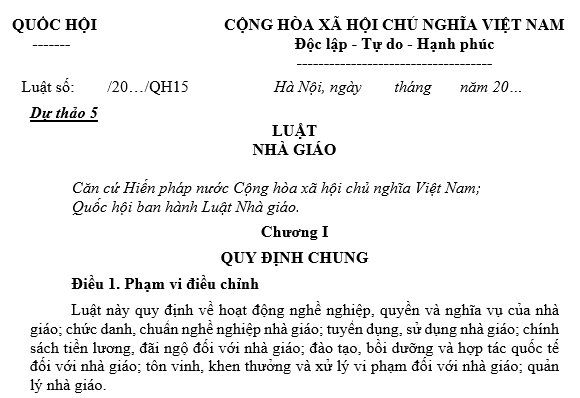 QUỐC HỘI
-------

CỘNG HÒA XÃ HỘI CHỦ NGHĨA VIỆT NAM
Độc lập - Tự do - Hạnh phúc
------------------------------------

Luật số: /20…/QH15

Hà Nội, ngày tháng năm 20…

Dự thảo 5

LUẬT
NHÀ GIÁO

Căn cứ Hiến pháp nước Cộng hòa xã hội chủ nghĩa Việt Nam;
Quốc hội ban hành Luật Nhà giáo.

Chương I
QUY ĐỊNH CHUNG

Điều 1. Phạm vi điều chỉnh

Luật này quy định về hoạt động nghề nghiệp, quyền và nghĩa vụ của nhà giáo; chức danh, chuẩn nghề nghiệp nhà giáo; tuyển dụng, sử dụng nhà giáo; chính sách tiền lương, đãi ngộ đối với nhà giáo; đào tạo, bồi dưỡng và hợp tác quốc tế đối với nhà giáo; tôn vinh, khen thưởng và xử lý vi phạm đối với nhà giáo; quản lý nhà giáo.